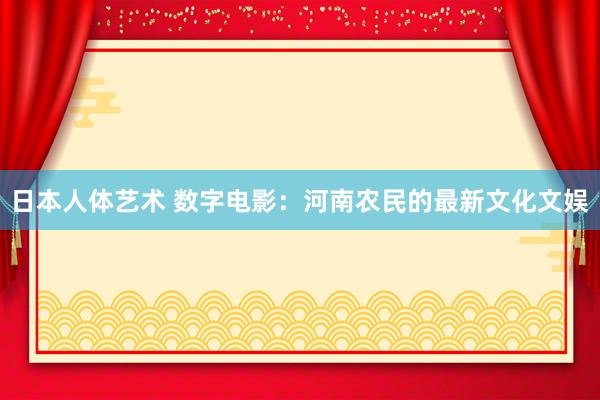 日本人体艺术 数字电影：河南农民的最新文化文娱